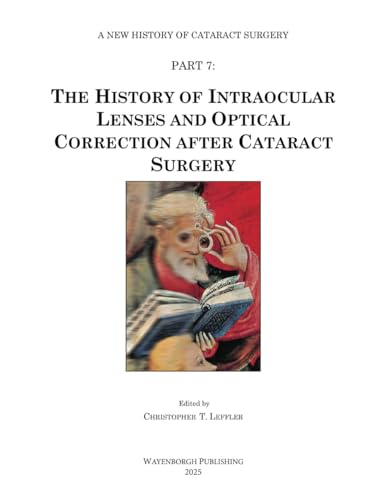 A NEW HISTORY OF CATARACT SURGERY

PART 7:

THE HISTORY OF INTRAOCULAR LENSES AND OPTICAL CORRECTION AFTER CATARACT SURGERY

Edited by

CHRISTOPHER T. LEFFLER

WAYENBORGH PUBLISHING
2025